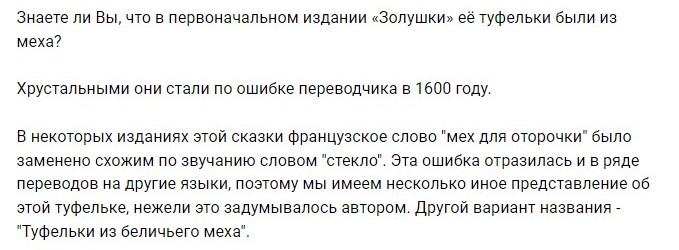 Знаете ли Вы, что в первоначальном издании «Золушки» её туфельки были из меха?

Хрустальными они стали по ошибке переводчика в 1600 году.

В некоторых изданиях этой сказки французское слово "мех для оторочки" было заменено схожим по звучанию словом "стекло". Эта ошибка отразилась и в ряде переводов на другие языки, поэтому мы имеем несколько иное представление об этой туфельке, нежели это задумывалось автором. Другой вариант названия - "Туфельки из беличьего меха".